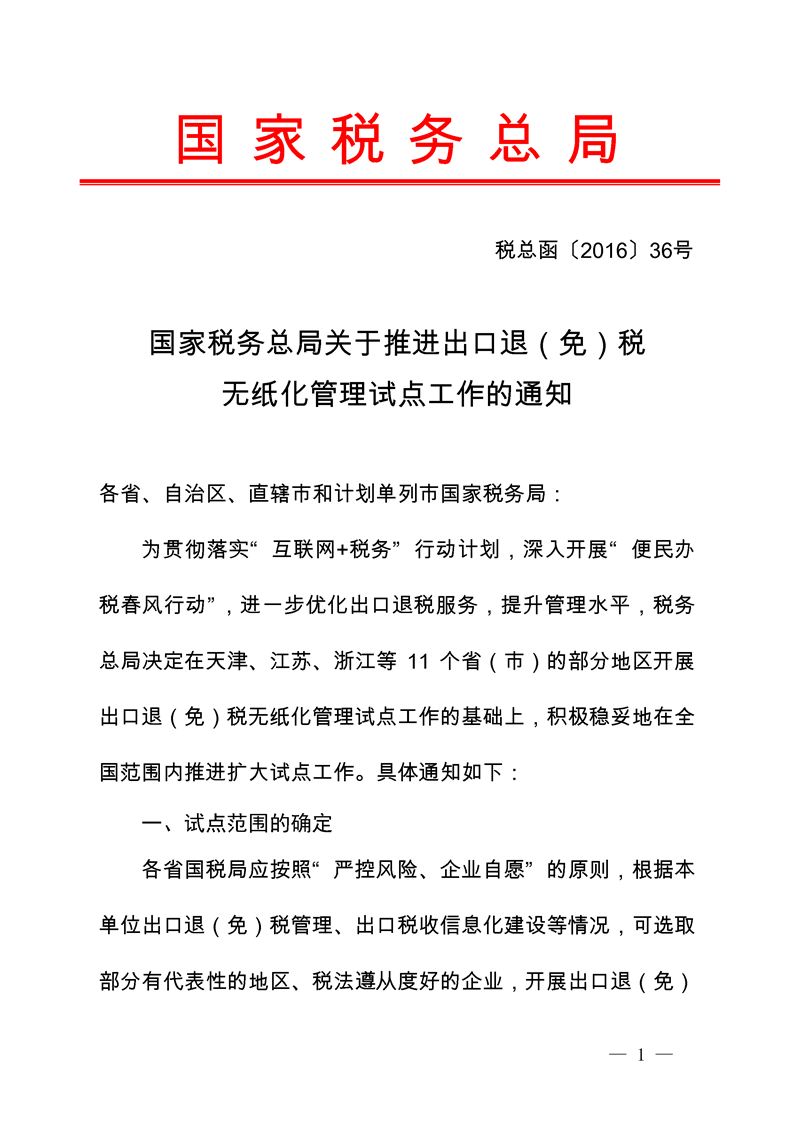 国家税务总局

税总函〔2016〕36号

国家税务总局关于推进出口退（免）税无纸化管理试点工作的通知

各省、自治区、直辖市和计划单列市国家税务局：

为贯彻落实“互联网+税务”行动计划，深入开展“便民办税春风行动”，进一步优化出口退税服务，提升管理水平，税务总局决定在天津、江苏、浙江等 11 个省（市）的部分地区开展出口退（免）税无纸化管理试点工作的基础上，积极稳妥地在全国范围内推进扩大试点工作。具体通知如下：

一、试点范围的确定

各省国税局应按照“严控风险、企业自愿”的原则，根据本单位出口退（免）税管理、出口税收信息化建设等情况，可选取部分有代表性的地区、税法遵从度好的企业，开展出口退（免）

— 1 —